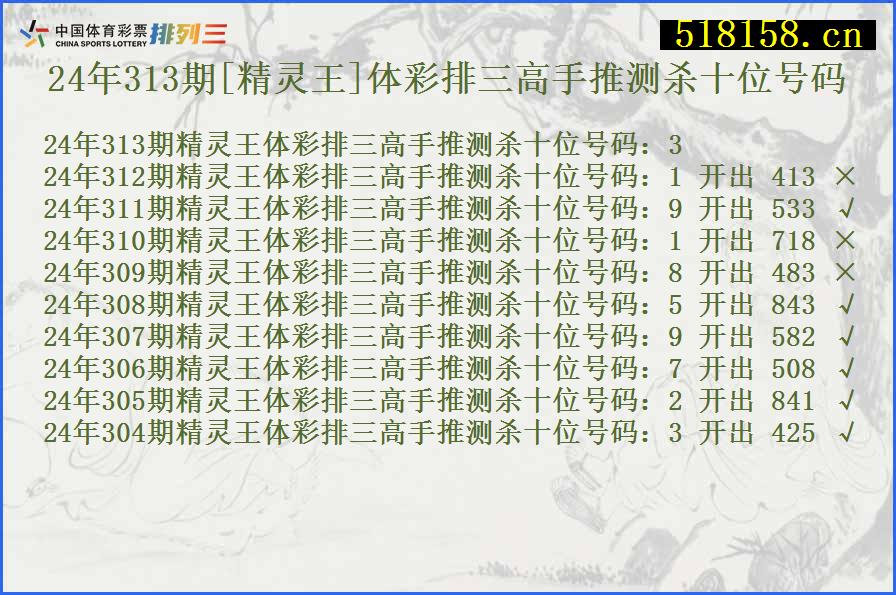 中国体育彩票 CHINA SPORTS LOTTERY 排列三

518158.cn

24年313期[精灵王]体彩排三高手推测杀十位号码

24年313期精灵王体彩排三高手推测杀十位号码：3
24年312期精灵王体彩排三高手推测杀十位号码：1 开出 413 ×
24年311期精灵王体彩排三高手推测杀十位号码：9 开出 533 √
24年310期精灵王体彩排三高手推测杀十位号码：1 开出 718 ×
24年309期精灵王体彩排三高手推测杀十位号码：8 开出 483 ×
24年308期精灵王体彩排三高手推测杀十位号码：5 开出 843 √
24年307期精灵王体彩排三高手推测杀十位号码：9 开出 582 √
24年306期精灵王体彩排三高手推测杀十位号码：7 开出 508 √
24年305期精灵王体彩排三高手推测杀十位号码：2 开出 841 √
24年304期精灵王体彩排三高手推测杀十位号码：3 开出 425 √